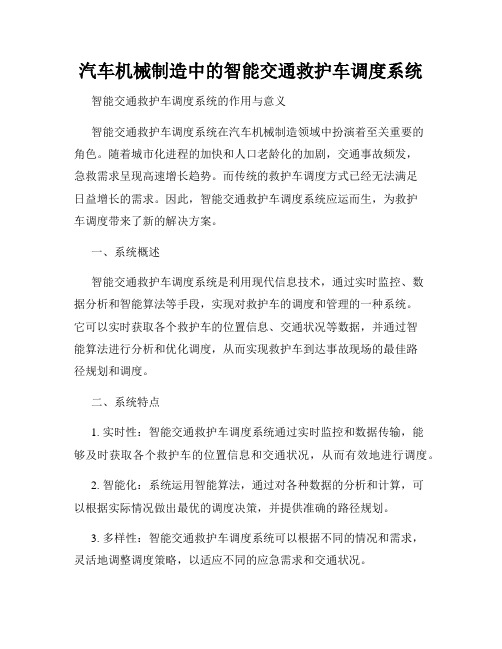 汽车机械制造中的智能交通救护车调度系统

智能交通救护车调度系统的作用与意义

智能交通救护车调度系统在汽车机械制造领域中扮演着至关重要的角色。随着城市化进程的加快和人口老龄化的加剧，交通事故频发，急救需求呈现高速增长趋势。而传统的救护车调度方式已经无法满足日益增长的需求。因此，智能交通救护车调度系统应运而生，为救护车调度带来了新的解决方案。

一、系统概述

智能交通救护车调度系统是利用现代信息技术，通过实时监控、数据分析和智能算法等手段，实现对救护车的调度和管理的一种系统。它可以实时获取各个救护车的位置信息、交通状况等数据，并通过智能算法进行分析和优化调度，从而实现救护车到达事故现场的最佳路径规划和调度。

二、系统特点

1. 实时性：智能交通救护车调度系统通过实时监控和数据传输，能够及时获取各个救护车的位置信息和交通状况，从而有效地进行调度。

2. 智能化：系统运用智能算法，通过对各种数据的分析和计算，可以根据实际情况做出最优的调度决策，并提供准确的路径规划。

3. 多样性：智能交通救护车调度系统可以根据不同的情况和需求，灵活地调整调度策略，以适应不同的应急需求和交通状况。